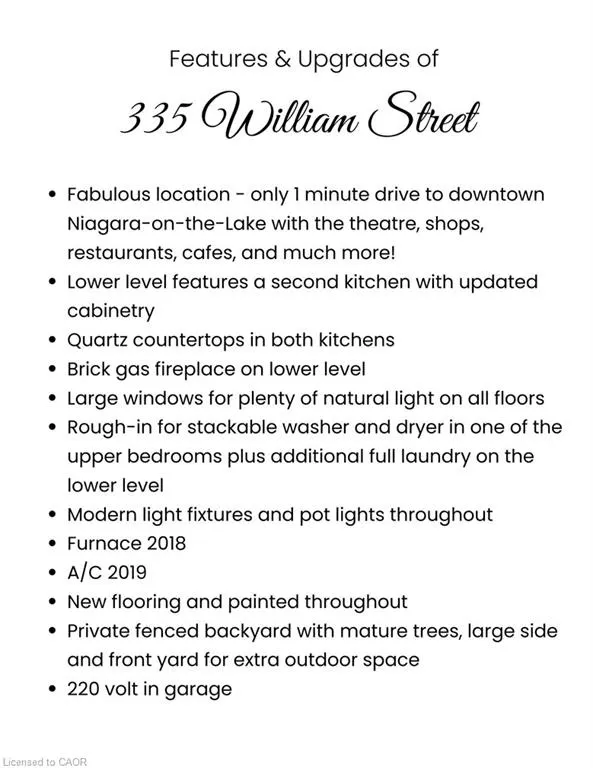 Features & Upgrades of

335 William Street

• Fabulous location - only 1 minute drive to downtown Niagara-on-the-Lake with the theatre, shops, restaurants, cafes, and much more!
• Lower level features a second kitchen with updated cabinetry
• Quartz countertops in both kitchens
• Brick gas fireplace on lower level
• Large windows for plenty of natural light on all floors
• Rough-in for stackable washer and dryer in one of the upper bedrooms plus additional full laundry on the lower level
• Modern light fixtures and pot lights throughout
• Furnace 2018
• A/C 2019
• New flooring and painted throughout
• Private fenced backyard with mature trees, large side and front yard for extra outdoor space
• 220 volt in garage

Licensed to CAOR